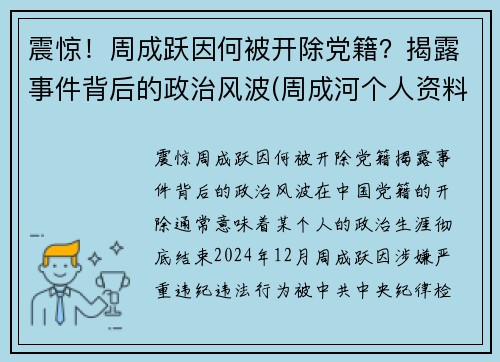 震惊！周成跃因何被开除党籍？揭露事件背后的政治风波(周成河个人资料

震惊周成跃因何被开除党籍揭露事件背后的政治风波在中国党籍的开除通常意味着某个人的政治生涯彻底结束2024年12月周成跃因涉嫌严重违纪违法行为被中共中央纪律检